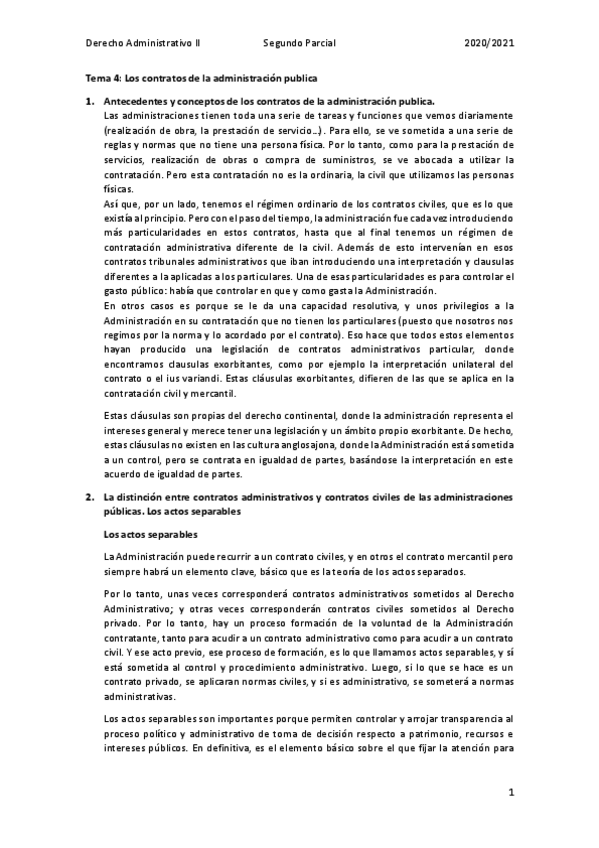 Derecho Administrativo II Segundo Parcial 2020/2021

Tema 4: Los contratos de la administración publica

1. Antecedentes y conceptos de los contratos de la administración publica.
Las administraciones tienen toda una serie de tareas y funciones que vemos diariamente (realización de obra, la prestación de servicio...). Para ello, se ve sometida a una serie de reglas y normas que no tiene una persona física. Por lo tanto, como para la prestación de servicios, realización de obras o compra de suministros, se ve abocada a utilizar la contratación. Pero esta contratación no es la ordinaria, la civil que utilizamos las personas físicas.
Así que, por un lado, tenemos el régimen ordinario de los contratos civiles, que es lo que existía al principio. Pero con el paso del tiempo, la administración fue cada vez introduciendo más particularidades en estos contratos, hasta que al final tenemos un régimen de contratación administrativa diferente de la civil. Además de esto intervenían en esos contratos tribunales administrativos que iban introduciendo una interpretación y clausulas diferentes a la aplicadas a los particulares. Una de esas particularidades es para controlar el gasto público: había que controlar en que y como gasta la Administración.
En otros casos es porque se le da una capacidad resolutiva, y unos privilegios a la Administración en su contratación que no tienen los particulares (puesto que nosotros nos regimos por la norma y lo acordado por el contrato). Eso hace que todos estos elementos hayan producido una legislación de contratos administrativos particular, donde encontramos clausulas exorbitantes, como por ejemplo la interpretación unilateral del contrato o el ius variandi. Estas cláusulas exorbitantes, difieren de las que se aplica en la contratación civil y mercantil.

Estas cláusulas son propias del derecho continental, donde la administración representa el intereses general y merece tener una legislación y un ámbito propio exorbitante. De hecho, estas cláusulas no existen en las cultura anglosajona, donde la Administración está sometida a un control, pero se contrata en igualdad de partes, basándose la interpretación en este acuerdo de igualdad de partes.

2. La distinción entre contratos administrativos y contratos civiles de las administraciones públicas. Los actos separables

Los actos separables

La Administración puede recurrir a un contrato civiles, y en otros el contrato mercantil pero siempre habrá un elemento clave, básico que es la teoría de los actos separados.

Por lo tanto, unas veces corresponderá contratos administrativos sometidos al Derecho Administrativo; y otras veces corresponderán contratos civiles sometidos al Derecho privado. Por lo tanto, hay un proceso formación de la voluntad de la Administración contratante, tanto para acudir a un contrato administrativo como para acudir a un contrato civil. Y ese acto previo, ese proceso de formación, es lo que llamamos actos separables, y sí está sometida al control y procedimiento administrativo. Luego, si lo que se hace es un contrato privado, se aplicaran normas civiles, y si es administrativo, se someterá a normas administrativas.

Los actos separables son importantes porque permiten controlar y arrojar transparencia al proceso político y administrativo de toma de decisión respecto a patrimonio, recursos e intereses públicos. En definitiva, es el elemento básico sobre el que fijar la atención para

1